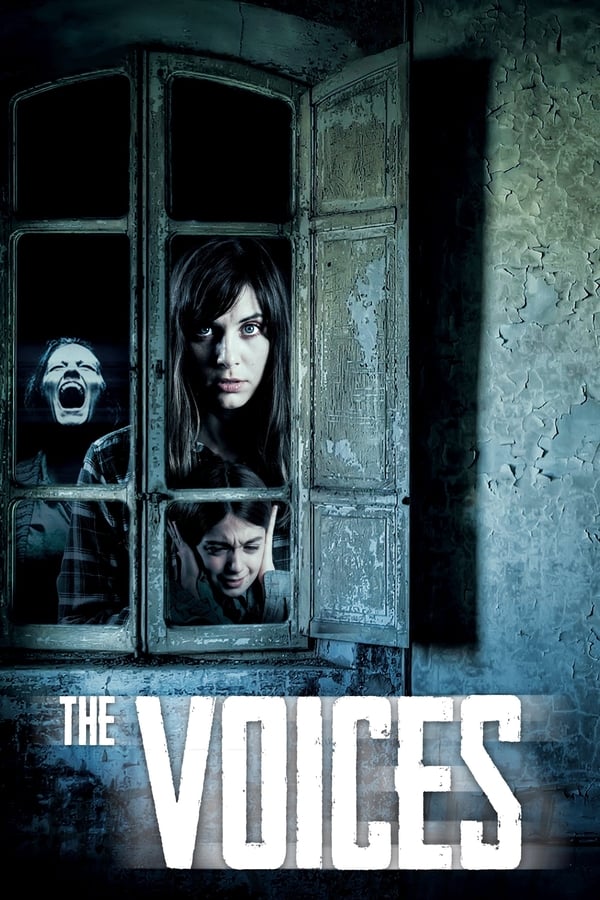 THE VOICES